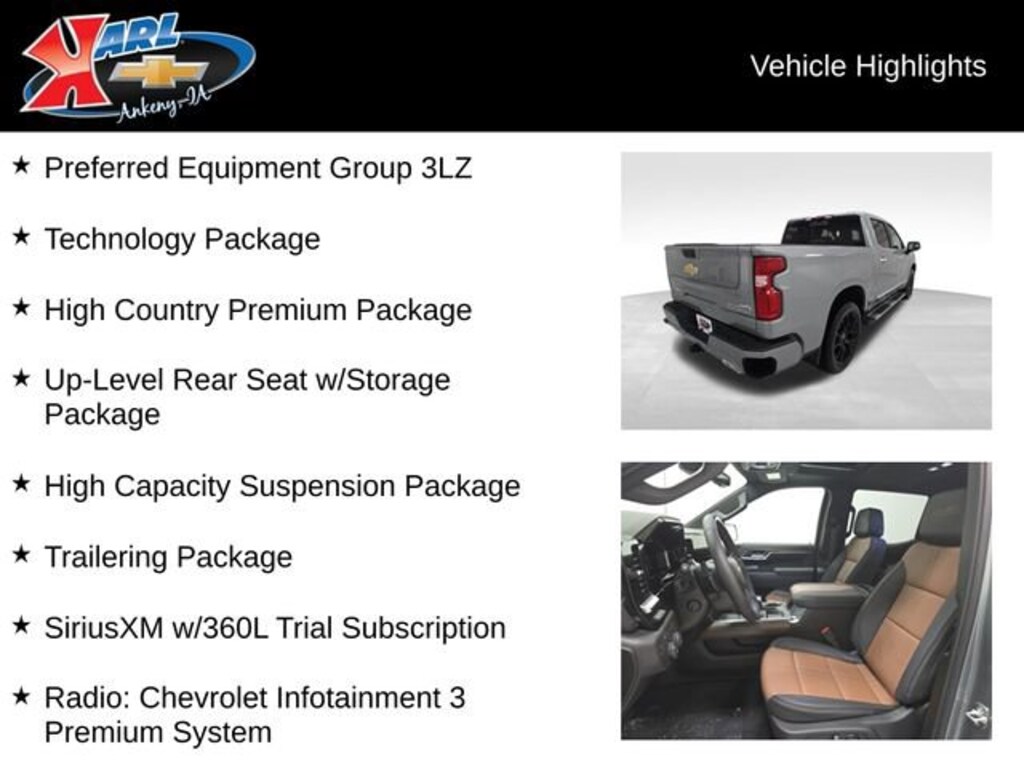 KARL
Ankeny-IA

Vehicle Highlights

★ Preferred Equipment Group 3LZ

★ Technology Package

★ High Country Premium Package

★ Up-Level Rear Seat w/Storage Package

★ High Capacity Suspension Package

★ Trailering Package

★ SiriusXM w/360L Trial Subscription

★ Radio: Chevrolet Infotainment 3 Premium System